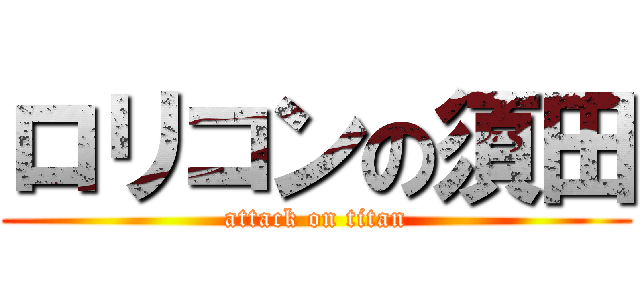 ロリコンの須田
attack on titan